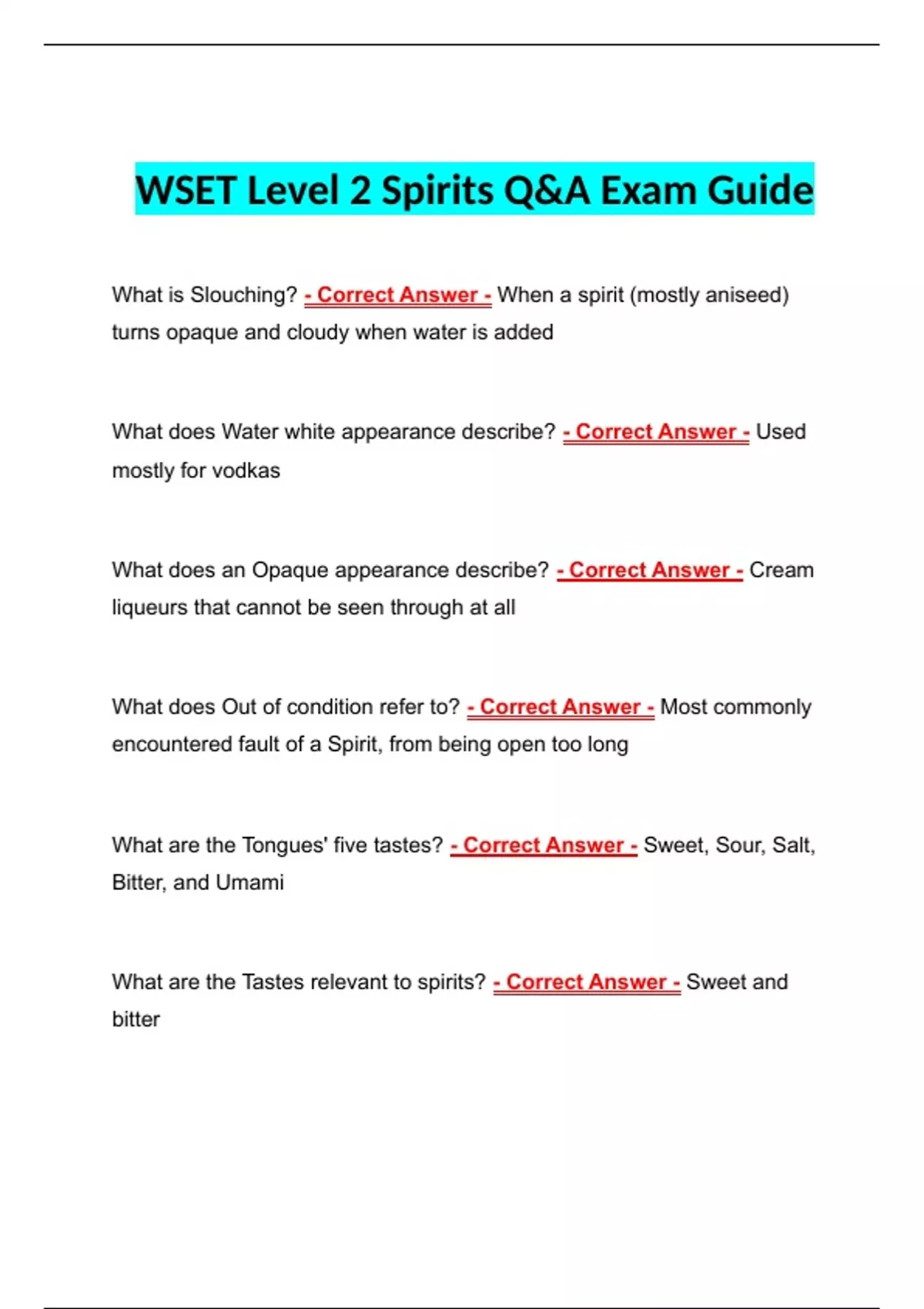 WSET Level 2 Spirits Q&A Exam Guide

What is Slouching? - Correct Answer - When a spirit (mostly aniseed) turns opaque and cloudy when water is added

What does Water white appearance describe? - Correct Answer - Used mostly for vodkas

What does an Opaque appearance describe? - Correct Answer - Cream liqueurs that cannot be seen through at all

What does Out of condition refer to? - Correct Answer - Most commonly encountered fault of a Spirit, from being open too long

What are the Tongues' five tastes? - Correct Answer - Sweet, Sour, Salt, Bitter, and Umami

What are the Tastes relevant to spirits? - Correct Answer - Sweet and bitter